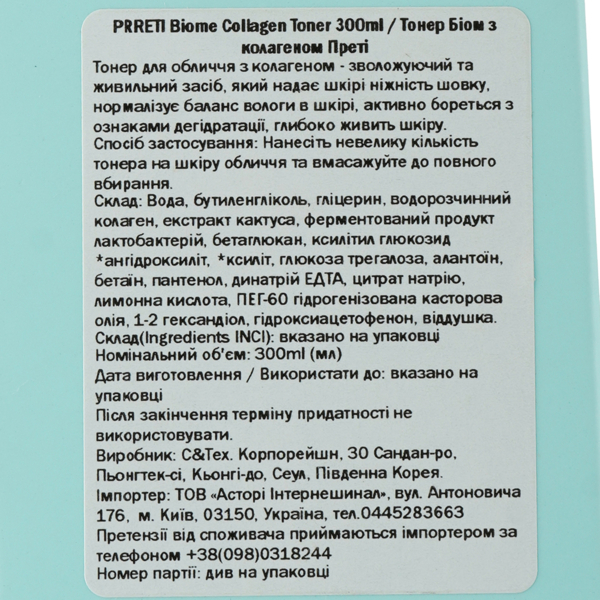 PRRETI Biome Collagen Toner 300ml / Тонер Біом з колагеном Преті

Тонер для обличчя з колагеном - зволожуючий та живильний засіб, який надає шкірі ніжність шовку, нормалізує баланс вологи в шкірі, активно бореться з ознаками дегідратації, глибоко живить шкіру.
Спосіб застосування: Нанесіть невелику кількість тонера на шкіру обличчя та вмасажуйте до повного вбирання.
Склад: Вода, бутиленгліколь, гліцерин, водорозчинний колаген, екстракт кактуса, ферментований продукт лактобактерій, бетаглюкан, ксилітил глюкозид *ангідроксиліт, *ксиліт, глюкоза трегалоза, алантоїн, бетаїн, пантенол, динатрій ЕДТА, цитрат натрію, лимонна кислота, ПЕГ-60 гідрогенізована касторова олія, 1-2 гександіол, гідроксиацетофенон, віддушка.
Склад(Ingredients INCI): вказано на упаковці
Номінальний об'єм: 300ml (мл)
Дата виготовлення / Використати до: вказано на упаковці
Після закінчення терміну придатності не використовувати.
Виробник: C&Tex. Корпорейшн, 30 Сандан-ро, Пьонгтек-сі, Кьонгі-до, Сеул, Південна Корея.
Імпортер: ТОВ «Асторі Інтернешинал», вул. Антоновича 176, м. Київ, 03150, Україна, тел.0445283663
Претензії від споживача приймаються імпортером за телефоном +38(098)0318244
Номер партії: див на упаковці